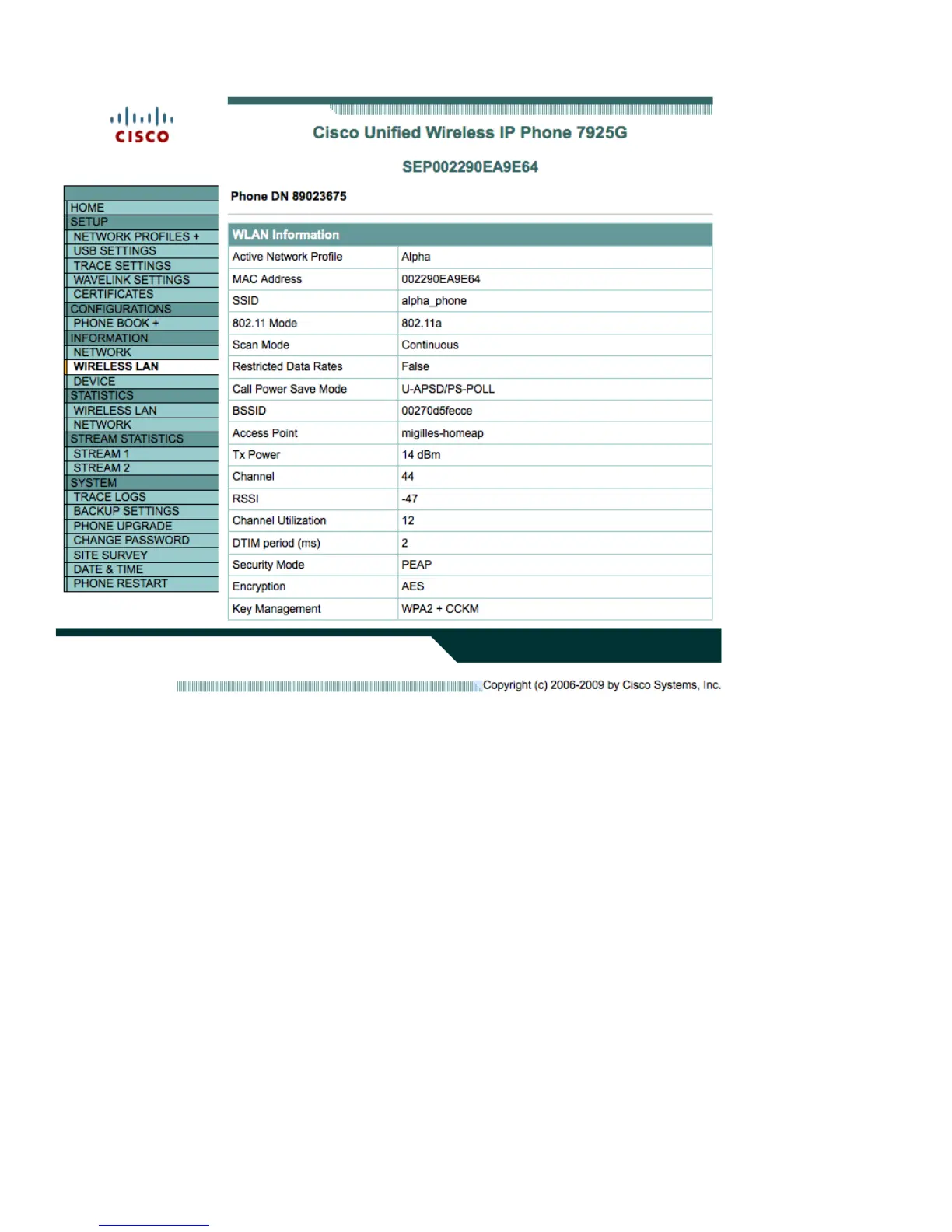 CISCO

Cisco Unified Wireless IP Phone 7925G

SEP002290EA9E64

HOME
SETUP
NETWORK PROFILES +
USB SETTINGS
TRACE SETTINGS
WAVELINK SETTINGS
CERTIFICATES
CONFIGURATIONS
PHONE BOOK +
INFORMATION
NETWORK
WIRELESS LAN
DEVICE
STATISTICS
WIRELESS LAN
NETWORK
STREAM STATISTICS
STREAM 1
STREAM 2
SYSTEM
TRACE LOGS
BACKUP SETTINGS
PHONE UPGRADE
CHANGE PASSWORD
SITE SURVEY
DATE & TIME
PHONE RESTART

Phone DN 89023675

| WLAN Information | |
|---|---|
| Active Network Profile | Alpha |
| MAC Address | 002290EA9E64 |
| SSID | alpha_phone |
| 802.11 Mode | 802.11a |
| Scan Mode | Continuous |
| Restricted Data Rates | False |
| Call Power Save Mode | U-APSD/PS-POLL |
| BSSID | 00270d5fecce |
| Access Point | migilles-homeap |
| Tx Power | 14 dBm |
| Channel | 44 |
| RSSI | -47 |
| Channel Utilization | 12 |
| DTIM period (ms) | 2 |
| Security Mode | PEAP |
| Encryption | AES |
| Key Management | WPA2 + CCKM |

Copyright (c) 2006-2009 by Cisco Systems, Inc.